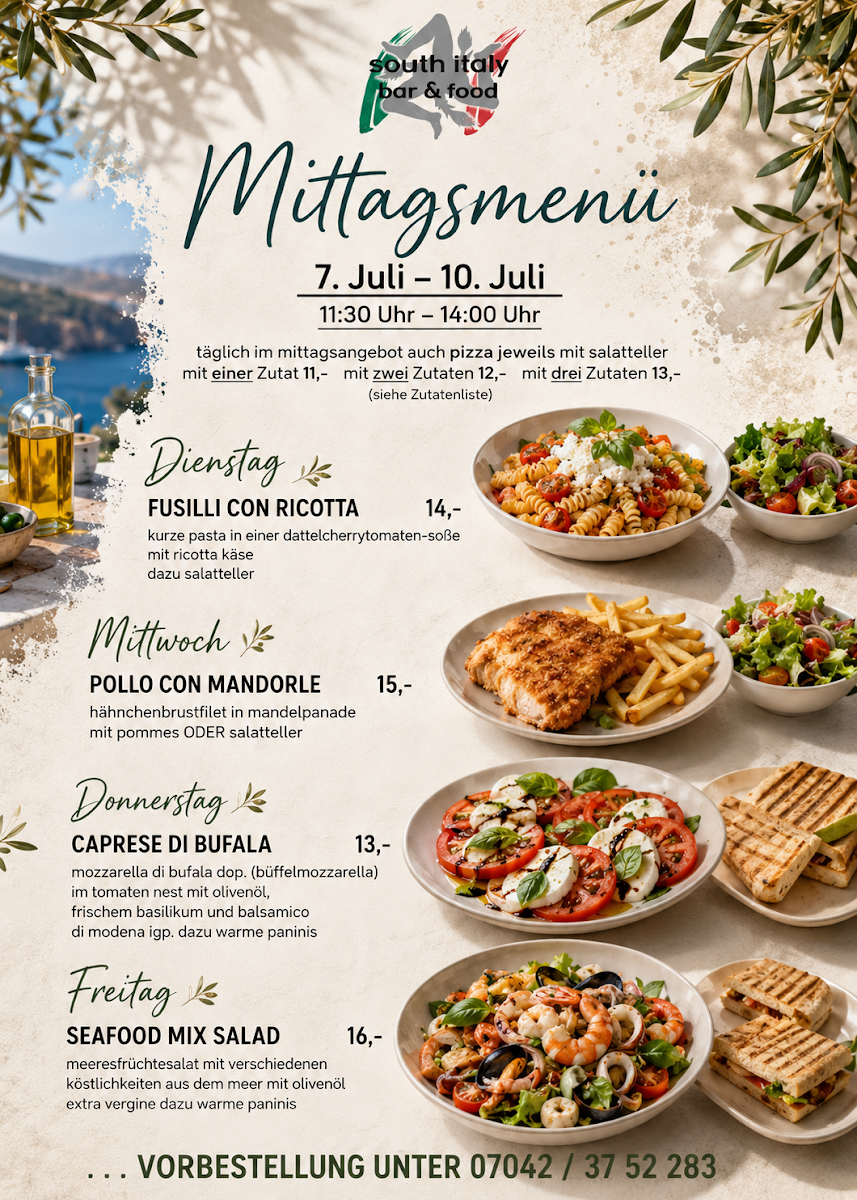 south italy
bar & food

Mittagsmenü

7. Juli – 10. Juli
11:30 Uhr – 14:00 Uhr

täglich im mittagsangebot auch pizza jeweils mit salatteller
mit einer Zutat 11,- mit zwei Zutaten 12,- mit drei Zutaten 13,-
(siehe Zutatenliste)

Dienstag
FUSILLI CON RICOTTA 14,-
kurze pasta in einer dattelcherrytomaten-soße mit ricotta käse dazu salatteller

Mittwoch
POLLO CON MANDORLE 15,-
hähnchenbrustfilet in mandelpanade mit pommes ODER salatteller

Donnerstag
CAPRESE DI BUFALA 13,-
mozzarella di bufala dop. (büffelmozzarella) im tomaten nest mit olivenöl, frischem basilikum und balsamico di modena igp. dazu warme paninis

Freitag
SEAFOOD MIX SALAD 16,-
meeresfrüchtesalat mit verschiedenen köstlichkeiten aus dem meer mit olivenöl extra vergine dazu warme paninis

. . . VORBESTELLUNG UNTER 07042 / 37 52 283